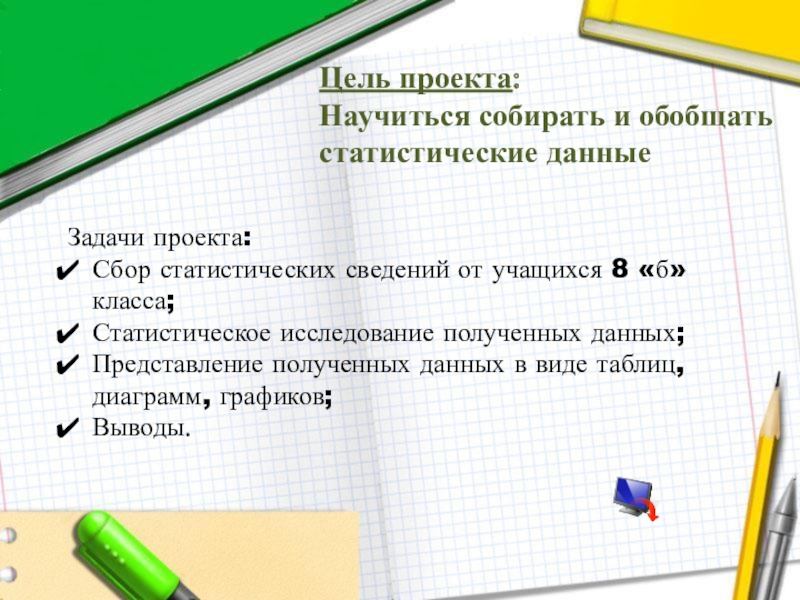 Цель проекта:
Научиться собирать и обобщать статистические данные

Задачи проекта:
✔ Сбор статистических сведений от учащихся 8 «б» класса;
✔ Статистическое исследование полученных данных;
✔ Представление полученных данных в виде таблиц, диаграмм, графиков;
✔ Выводы.